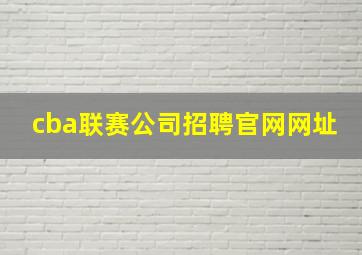 cba联赛公司招聘官网网址